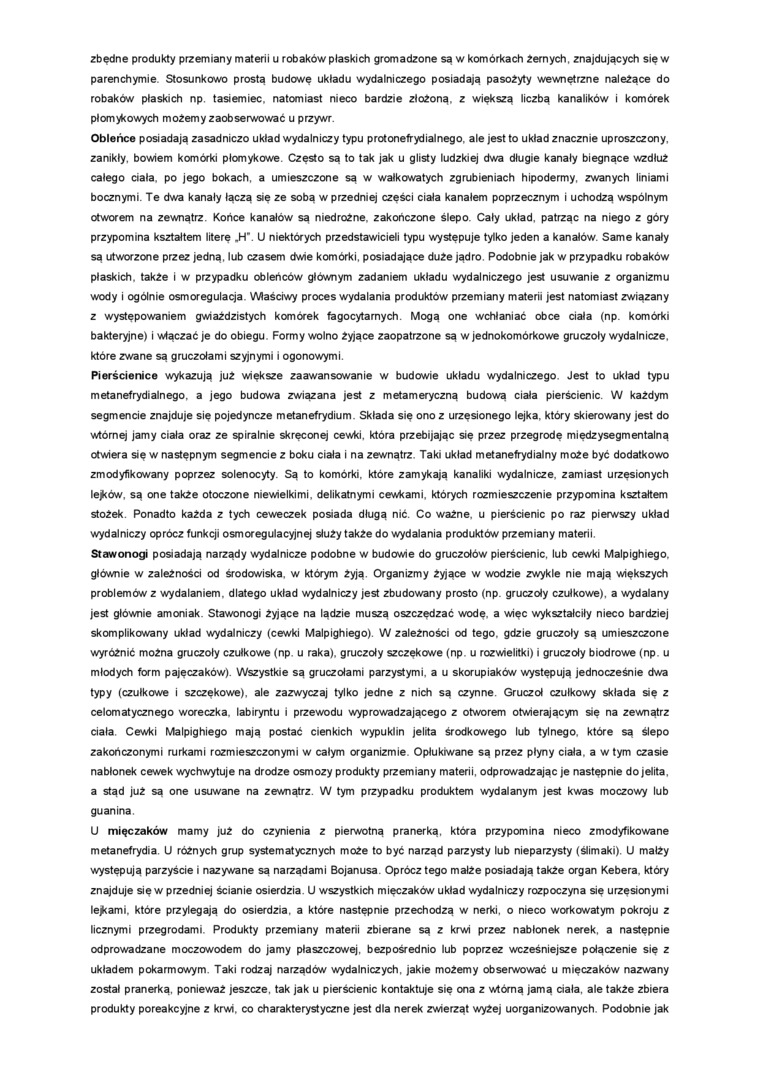 zbędne produkty przemiany materii u robaków płaskich gromadzone są w komórkach żernych, znajdujących się w parenchymie. Stosunkowo prostą budowę układu wydalniczego posiadają pasożyty wewnętrzne należące do robaków płaskich np. tasiemiec, natomiast nieco bardzie złożoną, z większą liczbą kanalików i komórek płomykowych możemy zaobserwować u przywr.

Obleńce posiadają zasadniczo układ wydalniczy typu protonefrydialnego, ale jest to układ znacznie uproszczony, zanikły, bowiem komórki płomykowe. Często są to tak jak u glisty ludzkiej dwa długie kanały biegnące wzdłuż całego ciała, po jego bokach, a umieszczone są w wałkowatych zgrubieniach hipodermy, zwanych liniami bocznymi. Te dwa kanały łączą się ze sobą w przedniej części ciała kanałem poprzecznym i uchodzą wspólnym otworem na zewnątrz. Końce kanałów są niedrożne, zakończone ślepo. Cały układ, patrząc na niego z góry przypomina kształtem literę „H". U niektórych przedstawicieli typu występuje tylko jeden a kanałów. Same kanały są utworzone przez jedną, lub czasem dwie komórki, posiadające duże jądro. Podobnie jak w przypadku robaków płaskich, także i w przypadku obleńców głównym zadaniem układu wydalniczego jest usuwanie z organizmu wody i ogólnie osmoregulacja. Właściwy proces wydalania produktów przemiany materii jest natomiast związany z występowaniem gwiaździstych komórek fagocytarnych. Mogą one wchłaniać obce ciała (np. komórki bakteryjne) i włączać je do obiegu. Formy wolno żyjące zaopatrzone są w jednokomórkowe gruczoły wydalnicze, które zwane są gruczołami szyjnymi i ogonowymi.

Pierścienice wykazują już większe zaawansowanie w budowie układu wydalniczego. Jest to układ typu metanefrydialnego, a jego budowa związana jest z metameryczną budową ciała pierścienic. W każdym segmencie znajduje się pojedyncze metanefrydium. Składa się ono z urzęsionego lejka, który skierowany jest do wtórnej jamy ciała oraz ze spiralnie skręconej cewki, która przebijając się przez przegrodę międzysegmentalną otwiera się w następnym segmencie z boku ciała i na zewnątrz. Taki układ metanefrydialny może być dodatkowo zmodyfikowany poprzez solenocyty. Są to komórki, które zamykają kanaliki wydalnicze, zamiast urzęsionych lejków, są one także otoczone niewielkimi, delikatnymi cewkami, których rozmieszczenie przypomina kształtem stożek. Ponadto każda z tych ceweczek posiada długą nić. Co ważne, u pierścienic po raz pierwszy układ wydalniczy oprócz funkcji osmoregulacyjnej służy także do wydalania produktów przemiany materii.

Stawonogi posiadają narządy wydalnicze podobne w budowie do gruczołów pierścienic, lub cewki Malpighiego, głównie w zależności od środowiska, w którym żyją. Organizmy żyjące w wodzie zwykle nie mają większych problemów z wydalaniem, dlatego układ wydalniczy jest zbudowany prosto (np. gruczoły czułkowe), a wydalany jest głównie amoniak. Stawonogi żyjące na lądzie muszą oszczędzać wodę, a więc wykształciły nieco bardziej skomplikowany układ wydalniczy (cewki Malpighiego). W zależności od tego, gdzie gruczoły są umieszczone wyróżnić można gruczoły czułkowe (np. u raka), gruczoły szczękowe (np. u rozwielitki) i gruczoły biodrowe (np. u młodych form pajęczaków). Wszystkie są gruczołami parzystymi, a u skorupiaków występują jednocześnie dwa typy (czułkowe i szczękowe), ale zazwyczaj tylko jedne z nich są czynne. Gruczoł czułkowy składa się z celomatycznego woreczka, labiryntu i przewodu wyprowadzającego z otworem otwierającym się na zewnątrz ciała. Cewki Malpighiego mają postać cienkich wypuklin jelita środkowego lub tylnego, które są ślepo zakończonymi rurkami rozmieszczonymi w całym organizmie. Opłukiwane są przez płyny ciała, a w tym czasie nabłonek cewek wychwytuje na drodze osmozy produkty przemiany materii, odprowadzając je następnie do jelita, a stąd już są one usuwane na zewnątrz. W tym przypadku produktem wydalanym jest kwas moczowy lub guanina.

U mięczaków mamy już do czynienia z pierwotną pranerką, która przypomina nieco zmodyfikowane metanefrydia. U różnych grup systematycznych może to być narząd parzysty lub nieparzysty (ślimaki). U małży występują parzyście i nazywane są narządami Bojanusa. Oprócz tego małże posiadają także organ Kebera, który znajduje się w przedniej ścianie osierdzia. U wszystkich mięczaków układ wydalniczy rozpoczyna się urzęsionymi lejkami, które przylegają do osierdzia, a które następnie przechodzą w nerki, o nieco workowatym pokroju z licznymi przegrodami. Produkty przemiany materii zbierane są z krwi przez nabłonek nerek, a następnie odprowadzane moczowodem do jamy płaszczowej, bezpośrednio lub poprzez wcześniejsze połączenie się z układem pokarmowym. Taki rodzaj narządów wydalniczych, jakie możemy obserwować u mięczaków nazwany został pranerką, ponieważ jeszcze, tak jak u pierścienic kontaktuje się ona z wtórną jamą ciała, ale także zbiera produkty poreakcyjne z krwi, co charakterystyczne jest dla nerek zwierząt wyżej uorganizowanych. Podobnie jak